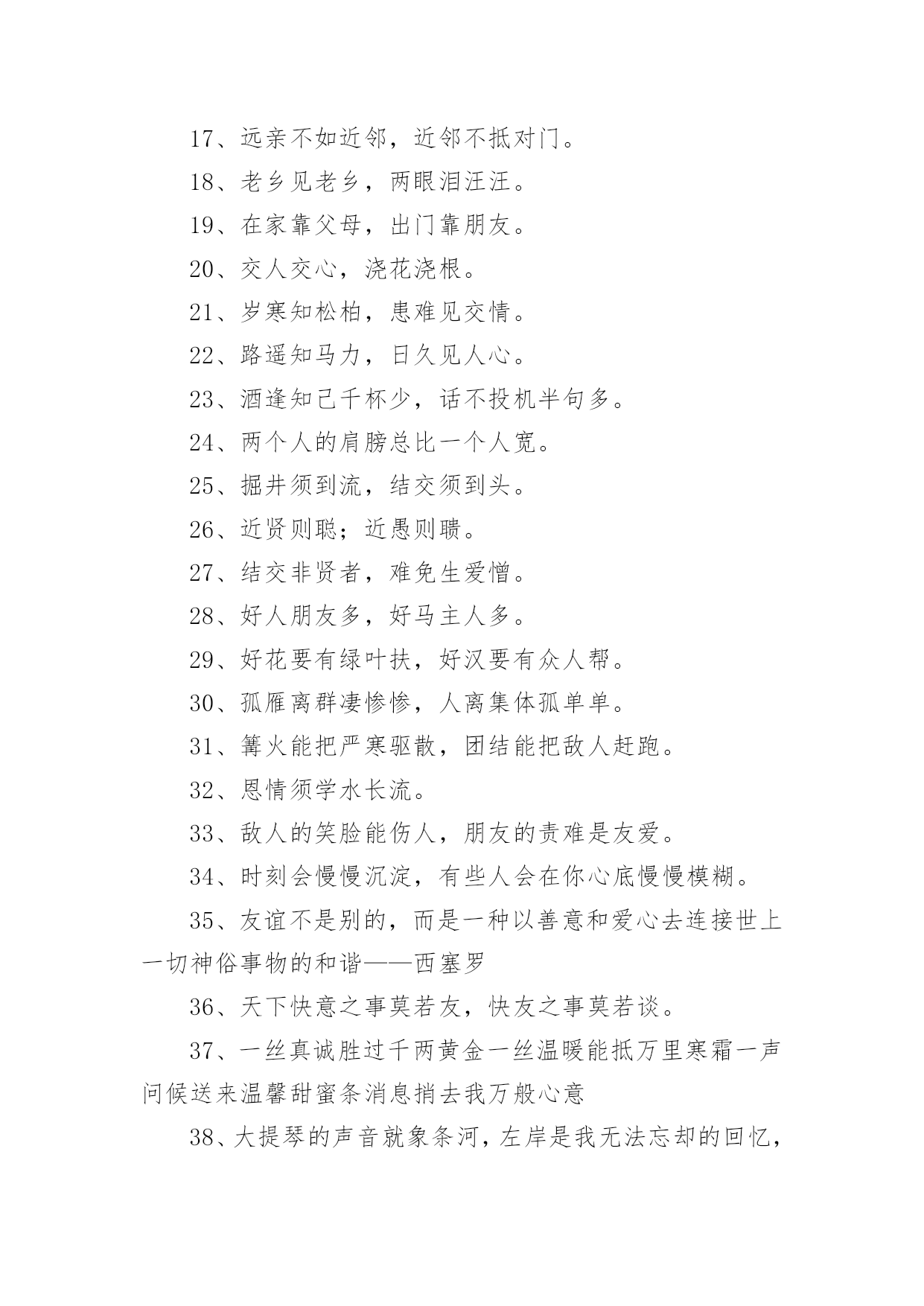 17、远亲不如近邻，近邻不抵对门。

18、老乡见老乡，两眼泪汪汪。

19、在家靠父母，出门靠朋友。

20、交人交心，浇花浇根。

21、岁寒知松柏，患难见交情。

22、路遥知马力，日久见人心。

23、酒逢知己千杯少，话不投机半句多。

24、两个人的肩膀总比一个人宽。

25、掘井须到流，结交须到头。

26、近贤则聪；近愚则聩。

27、结交非贤者，难免生爱憎。

28、好人朋友多，好马主人多。

29、好花要有绿叶扶，好汉要有众人帮。

30、孤雁离群凄惨惨，人离集体孤单单。

31、篝火能把严寒驱散，团结能把敌人赶跑。

32、恩情须学水长流。

33、敌人的笑脸能伤人，朋友的责难是友爱。

34、时刻会慢慢沉淀，有些人会在你心底慢慢模糊。

35、友谊不是别的，而是一种以善意和爱心去连接世上一切神俗事物的和谐——西塞罗

36、天下快意之事莫若友，快友之事莫若谈。

37、一丝真诚胜过千两黄金一丝温暖能抵万里寒霜一声问候送来温馨甜蜜条消息捎去我万般心意

38、大提琴的声音就象条河，左岸是我无法忘却的回忆，